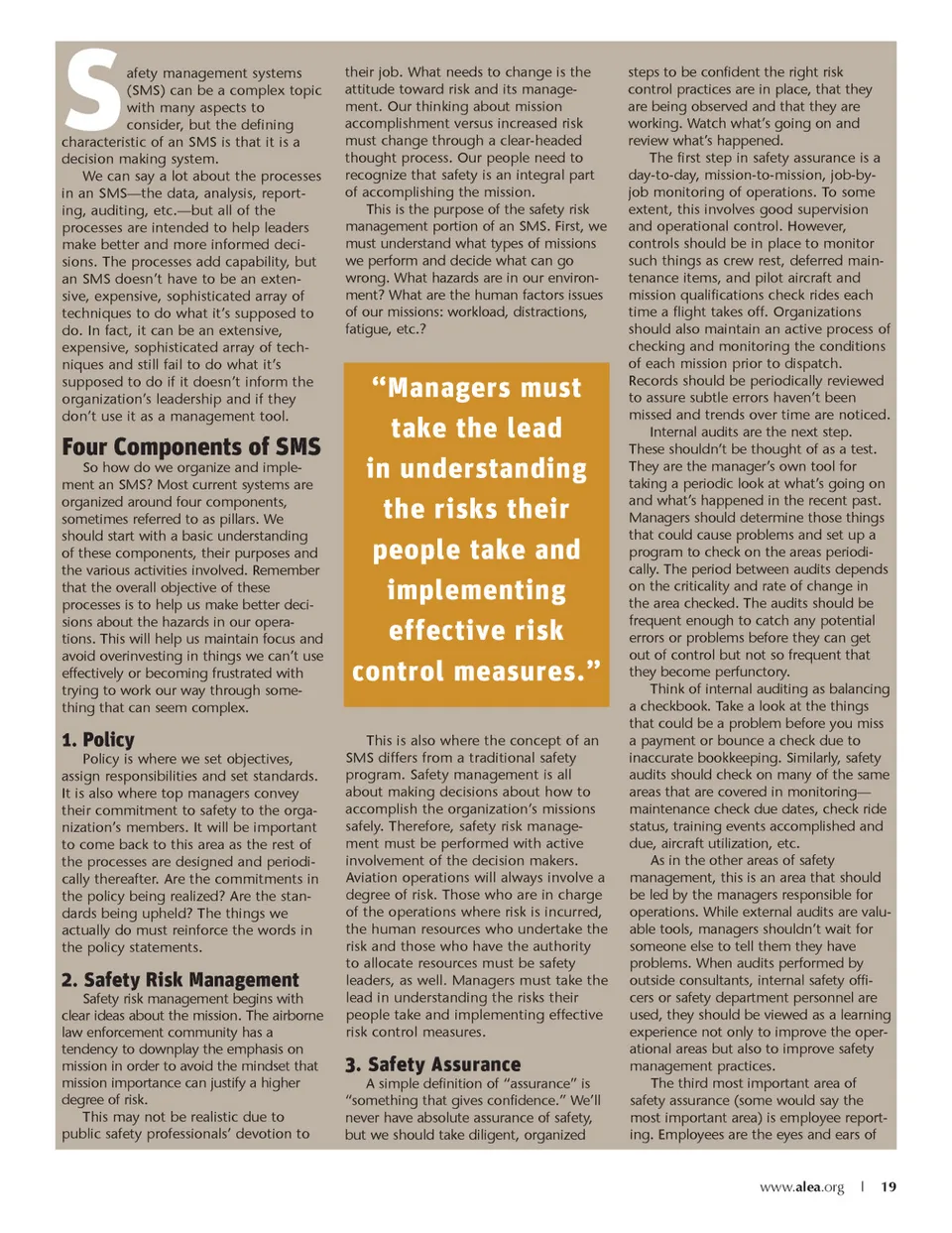 Safety management systems (SMS) can be a complex topic with many aspects to consider, but the defining characteristic of an SMS is that it is a decision making system.

We can say a lot about the processes in an SMS—the data, analysis, reporting, auditing, etc.—but all of the processes are intended to help leaders make better and more informed decisions. The processes add capability, but an SMS doesn't have to be an extensive, expensive, sophisticated array of techniques to do what it's supposed to do. In fact, it can be an extensive, expensive, sophisticated array of techniques and still fail to do what it's supposed to do if it doesn't inform the organization's leadership and if they don't use it as a management tool.

Four Components of SMS

So how do we organize and implement an SMS? Most current systems are organized around four components, sometimes referred to as pillars. We should start with a basic understanding of these components, their purposes and the various activities involved. Remember that the overall objective of these processes is to help us make better decisions about the hazards in our operations. This will help us maintain focus and avoid overinvesting in things we can't use effectively or becoming frustrated with trying to work our way through something that can seem complex.

1. Policy

Policy is where we set objectives, assign responsibilities and set standards. It is also where top managers convey their commitment to safety to the organization's members. It will be important to come back to this area as the rest of the processes are designed and periodically thereafter. Are the commitments in the policy being realized? Are the standards being upheld? The things we actually do must reinforce the words in the policy statements.

2. Safety Risk Management

Safety risk management begins with clear ideas about the mission. The airborne law enforcement community has a tendency to downplay the emphasis on mission in order to avoid the mindset that mission importance can justify a higher degree of risk.

This may not be realistic due to public safety professionals' devotion to their job. What needs to change is the attitude toward risk and its management. Our thinking about mission accomplishment versus increased risk must change through a clear-headed thought process. Our people need to recognize that safety is an integral part of accomplishing the mission.

This is the purpose of the safety risk management portion of an SMS. First, we must understand what types of missions we perform and decide what can go wrong. What hazards are in our environment? What are the human factors issues of our missions: workload, distractions, fatigue, etc.?

"Managers must take the lead in understanding the risks their people take and implementing effective risk control measures."

This is also where the concept of an SMS differs from a traditional safety program. Safety management is all about making decisions about how to accomplish the organization's missions safely. Therefore, safety risk management must be performed with active involvement of the decision makers. Aviation operations will always involve a degree of risk. Those who are in charge of the operations where risk is incurred, the human resources who undertake the risk and those who have the authority to allocate resources must be safety leaders, as well. Managers must take the lead in understanding the risks their people take and implementing effective risk control measures.

3. Safety Assurance

A simple definition of "assurance" is "something that gives confidence." We'll never have absolute assurance of safety, but we should take diligent, organized steps to be confident the right risk control practices are in place, that they are being observed and that they are working. Watch what's going on and review what's happened.

The first step in safety assurance is a day-to-day, mission-to-mission, job-by-job monitoring of operations. To some extent, this involves good supervision and operational control. However, controls should be in place to monitor such things as crew rest, deferred maintenance items, and pilot aircraft and mission qualifications check rides each time a flight takes off. Organizations should also maintain an active process of checking and monitoring the conditions of each mission prior to dispatch. Records should be periodically reviewed to assure subtle errors haven't been missed and trends over time are noticed.

Internal audits are the next step. These shouldn't be thought of as a test. They are the manager's own tool for taking a periodic look at what's going on and what's happened in the recent past. Managers should determine those things that could cause problems and set up a program to check on the areas periodically. The period between audits depends on the criticality and rate of change in the area checked. The audits should be frequent enough to catch any potential errors or problems before they can get out of control but not so frequent that they become perfunctory.

Think of internal auditing as balancing a checkbook. Take a look at the things that could be a problem before you miss a payment or bounce a check due to inaccurate bookkeeping. Similarly, safety audits should check on many of the same areas that are covered in monitoring—maintenance check due dates, check ride status, training events accomplished and due, aircraft utilization, etc.

As in the other areas of safety management, this is an area that should be led by the managers responsible for operations. While external audits are valuable tools, managers shouldn't wait for someone else to tell them they have problems. When audits performed by outside consultants, internal safety officers or safety department personnel are used, they should be viewed as a learning experience not only to improve the operational areas but also to improve safety management practices.

The third most important area of safety assurance (some would say the most important area) is employee reporting. Employees are the eyes and ears of

www.alea.org | 19